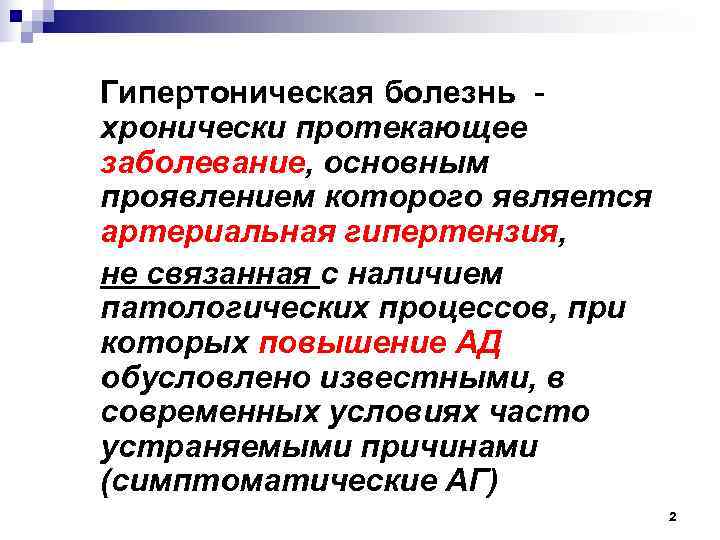 Гипертоническая болезнь - хронически протекающее заболевание, основным проявлением которого является артериальная гипертензия,

не связанная с наличием патологических процессов, при которых повышение АД обусловлено известными, в современных условиях часто устраняемыми причинами (симптоматические АГ)

2